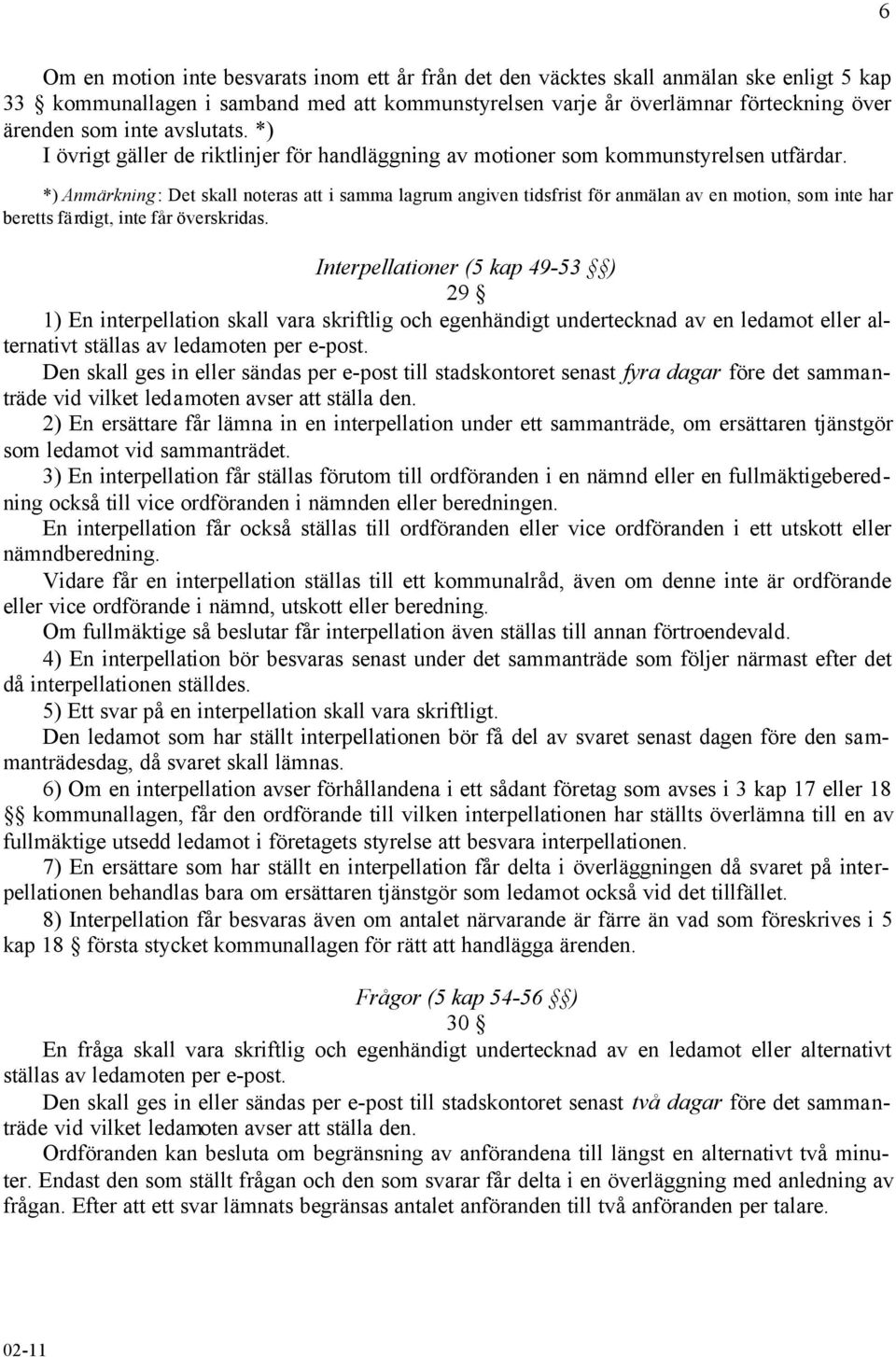 6

Om en motion inte besvarats inom ett år från det den väcktes skall anmälan ske enligt 5 kap 33 § kommunallagen i samband med att kommunstyrelsen varje år överlämnar förteckning över ärenden som inte avslutats. *)
I övrigt gäller de riktlinjer för handläggning av motioner som kommunstyrelsen utfärdar.

*) Anmärkning: Det skall noteras att i samma lagrum angiven tidsfrist för anmälan av en motion, som inte har beretts färdigt, inte får överskridas.

Interpellationer (5 kap 49-53 §§)
29 §
1) En interpellation skall vara skriftlig och egenhändigt undertecknad av en ledamot eller alternativt ställas av ledamoten per e-post.
Den skall ges in eller sändas per e-post till stadskontoret senast fyra dagar före det sammanträde vid vilket ledamoten avser att ställa den.
2) En ersättare får lämna in en interpellation under ett sammanträde, om ersättaren tjänstgör som ledamot vid sammanträdet.
3) En interpellation får ställas förutom till ordföranden i en nämnd eller en fullmäktigeberedning också till vice ordföranden i nämnden eller beredningen.
En interpellation får också ställas till ordföranden eller vice ordföranden i ett utskott eller nämndberedning.
Vidare får en interpellation ställas till ett kommunalråd, även om denne inte är ordförande eller vice ordförande i nämnd, utskott eller beredning.
Om fullmäktige så beslutar får interpellation även ställas till annan förtroendevald.
4) En interpellation bör besvaras senast under det sammanträde som följer närmast efter det då interpellationen ställdes.
5) Ett svar på en interpellation skall vara skriftligt.
Den ledamot som har ställt interpellationen bör få del av svaret senast dagen före den sammanträdesdag, då svaret skall lämnas.
6) Om en interpellation avser förhållandena i ett sådant företag som avses i 3 kap 17 eller 18 §§ kommunallagen, får den ordförande till vilken interpellationen har ställts överlämna till en av fullmäktige utsedd ledamot i företagets styrelse att besvara interpellationen.
7) En ersättare som har ställt en interpellation får delta i överläggningen då svaret på interpellationen behandlas bara om ersättaren tjänstgör som ledamot också vid det tillfället.
8) Interpellation får besvaras även om antalet närvarande är färre än vad som föreskrives i 5 kap 18 § första stycket kommunallagen för rätt att handlägga ärenden.

Frågor (5 kap 54-56 §§)
30 §
En fråga skall vara skriftlig och egenhändigt undertecknad av en ledamot eller alternativt ställas av ledamoten per e-post.
Den skall ges in eller sändas per e-post till stadskontoret senast två dagar före det sammanträde vid vilket ledamoten avser att ställa den.
Ordföranden kan besluta om begränsning av anförandena till längst en alternativt två minuter. Endast den som ställt frågan och den som svarar får delta i en överläggning med anledning av frågan. Efter att ett svar lämnats begränsas antalet anföranden till två anföranden per talare.

02-11